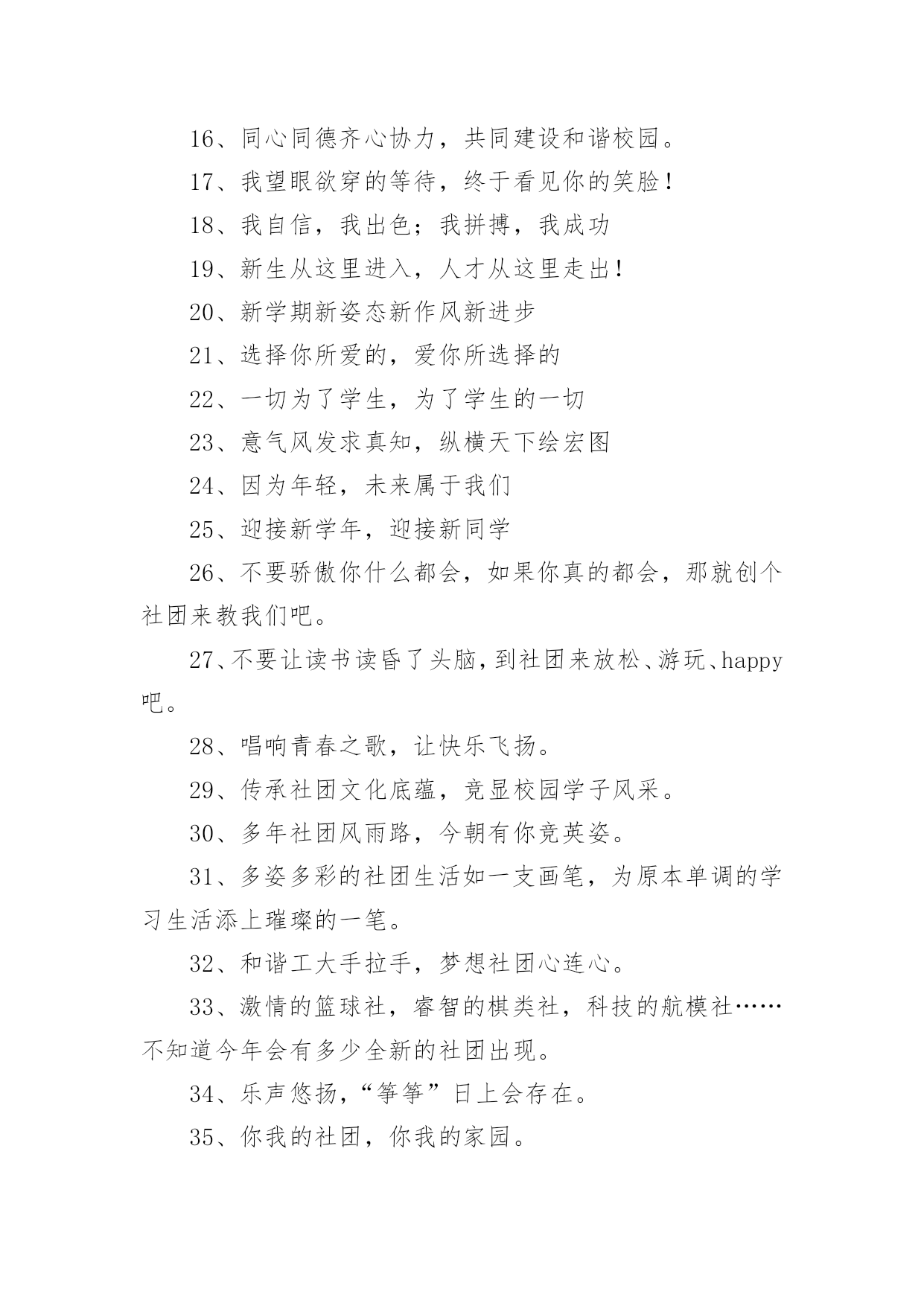 16、同心同德齐心协力，共同建设和谐校园。

17、我望眼欲穿的等待，终于看见你的笑脸！

18、我自信，我出色；我拼搏，我成功

19、新生从这里进入，人才从这里走出！

20、新学期新姿态新作风新进步

21、选择你所爱的，爱你所选择的

22、一切为了学生，为了学生的一切

23、意气风发求真知，纵横天下绘宏图

24、因为年轻，未来属于我们

25、迎接新学年，迎接新同学

26、不要骄傲你什么都会，如果你真的都会，那就创个社团来教我们吧。

27、不要让读书读昏了头脑，到社团来放松、游玩、happy吧。

28、唱响青春之歌，让快乐飞扬。

29、传承社团文化底蕴，竞显校园学子风采。

30、多年社团风雨路，今朝有你竞英姿。

31、多姿多彩的社团生活如一支画笔，为原本单调的学习生活添上璀璨的一笔。

32、和谐工大手拉手，梦想社团心连心。

33、激情的篮球社，睿智的棋类社，科技的航模社……不知道今年会有多少全新的社团出现。

34、乐声悠扬，“筝筝”日上会存在。

35、你我的社团，你我的家园。